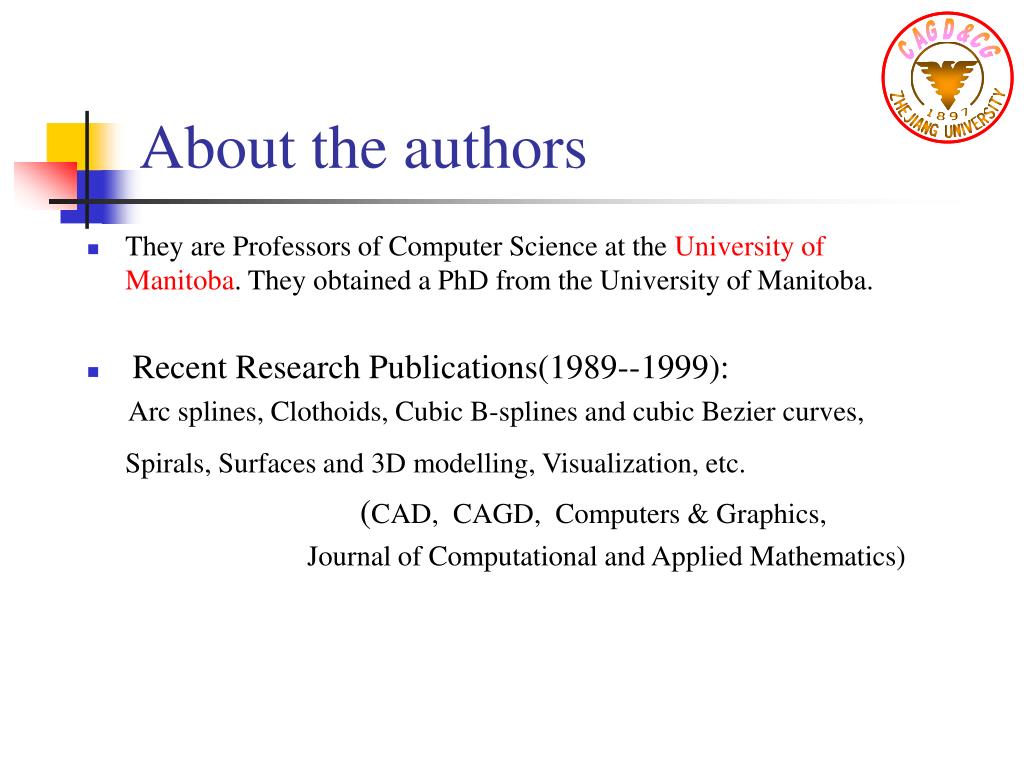 CAGD&CG
1897
ZHEJIANG UNIVERSITY

About the authors

They are Professors of Computer Science at the University of Manitoba. They obtained a PhD from the University of Manitoba.

Recent Research Publications(1989--1999):

Arc splines, Clothoids, Cubic B-splines and cubic Bezier curves,

Spirals, Surfaces and 3D modelling, Visualization, etc.

(CAD, CAGD, Computers & Graphics,
Journal of Computational and Applied Mathematics)